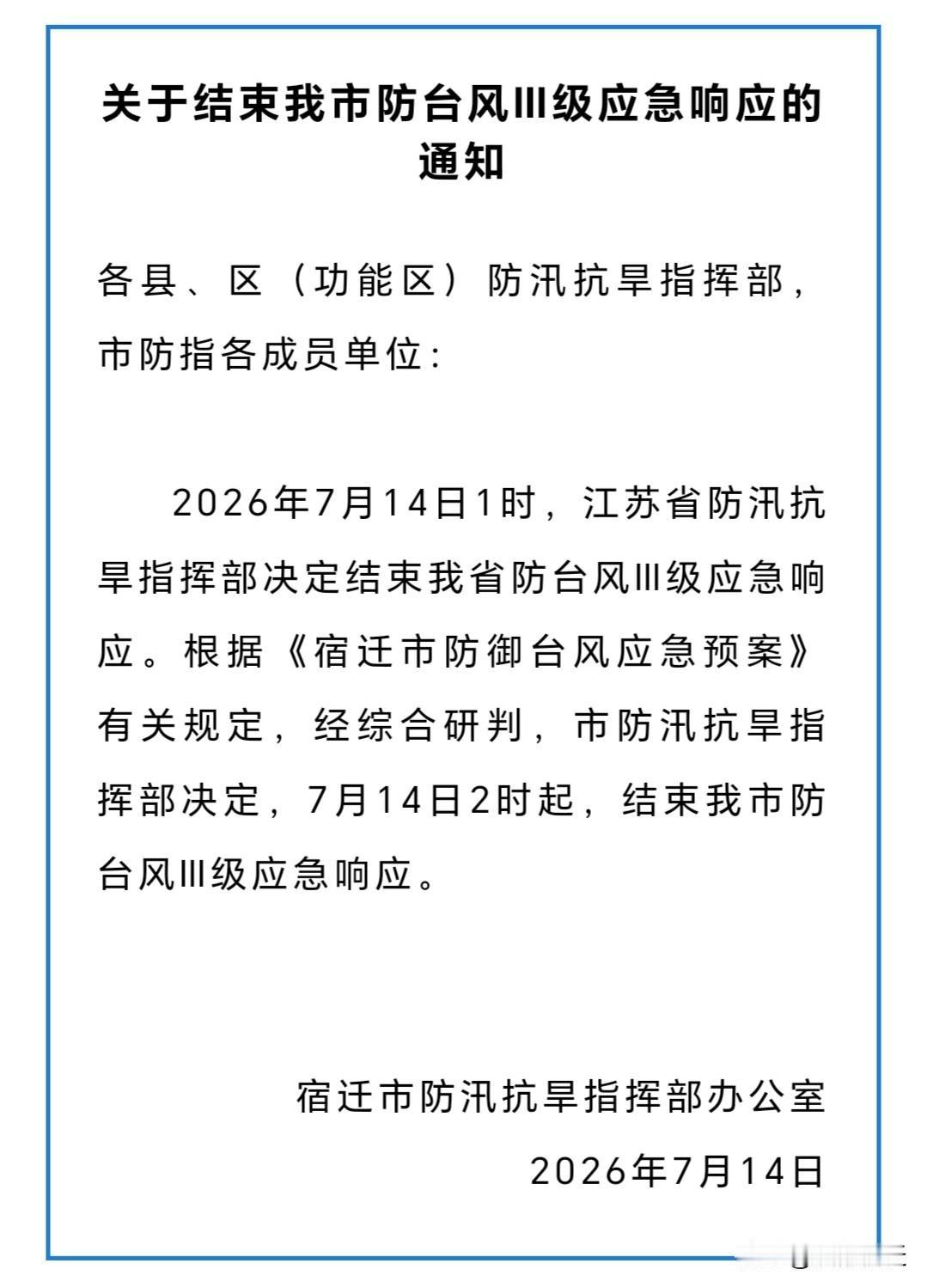 关于结束我市防台风Ⅲ级应急响应的通知

各县、区（功能区）防汛抗旱指挥部，市防指各成员单位：

2026年7月14日1时，江苏省防汛抗旱指挥部决定结束我省防台风Ⅲ级应急响应。根据《宿迁市防御台风应急预案》有关规定，经综合研判，市防汛抗旱指挥部决定，7月14日2时起，结束我市防台风Ⅲ级应急响应。

宿迁市防汛抗旱指挥部办公室

2026年7月14日